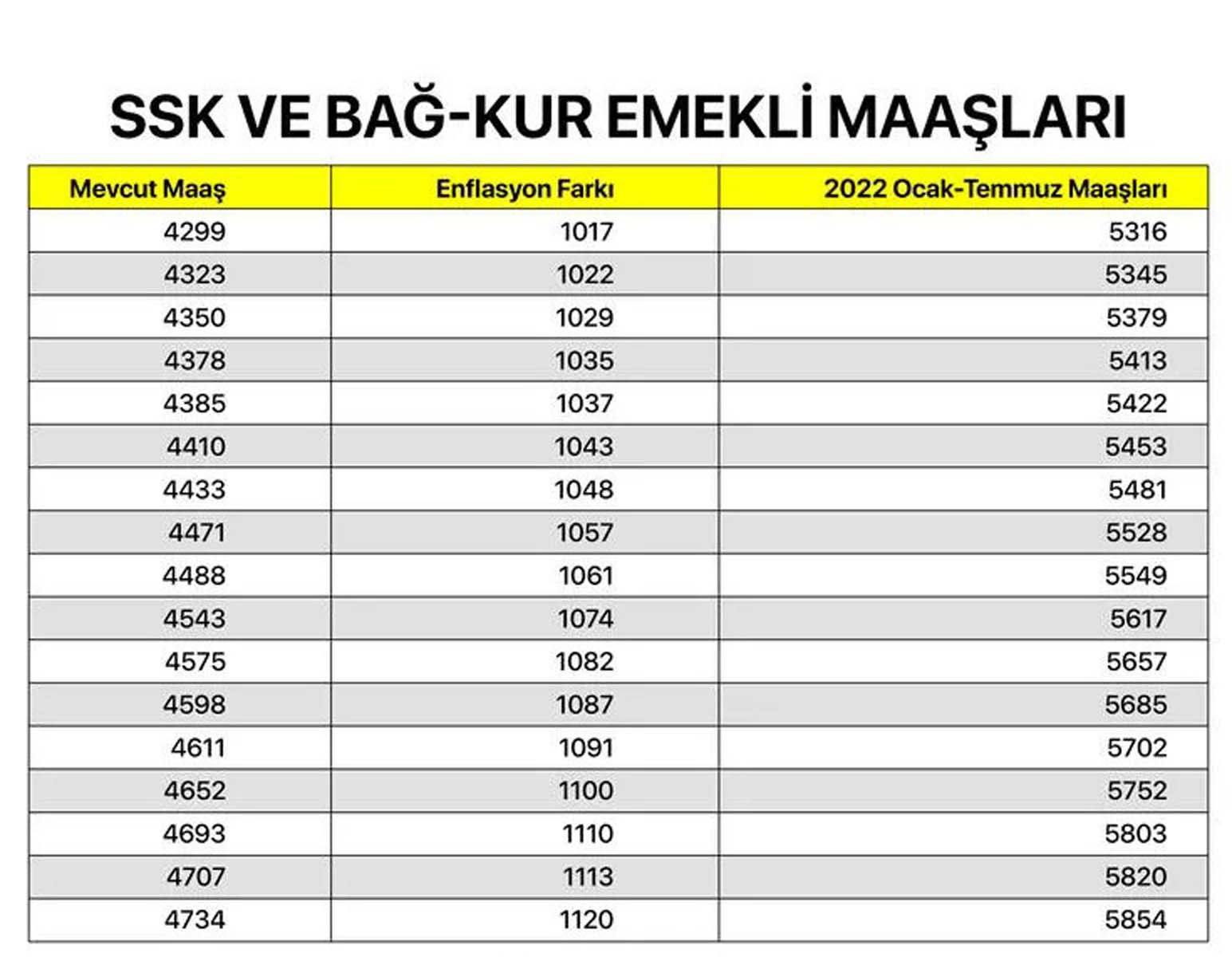 SSK VE BAĞ-KUR EMEKLİ MAAŞLARI

| Mevcut Maaş | Enflasyon Farkı | 2022 Ocak-Temmuz Maaşları |
|---|---|---|
| 4299 | 1017 | 5316 |
| 4323 | 1022 | 5345 |
| 4350 | 1029 | 5379 |
| 4378 | 1035 | 5413 |
| 4385 | 1037 | 5422 |
| 4410 | 1043 | 5453 |
| 4433 | 1048 | 5481 |
| 4471 | 1057 | 5528 |
| 4488 | 1061 | 5549 |
| 4543 | 1074 | 5617 |
| 4575 | 1082 | 5657 |
| 4598 | 1087 | 5685 |
| 4611 | 1091 | 5702 |
| 4652 | 1100 | 5752 |
| 4693 | 1110 | 5803 |
| 4707 | 1113 | 5820 |
| 4734 | 1120 | 5854 |